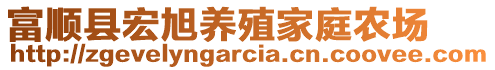 富顺县宏旭养殖家庭农场
http://zgevelyngarcia.cn.coovee.com